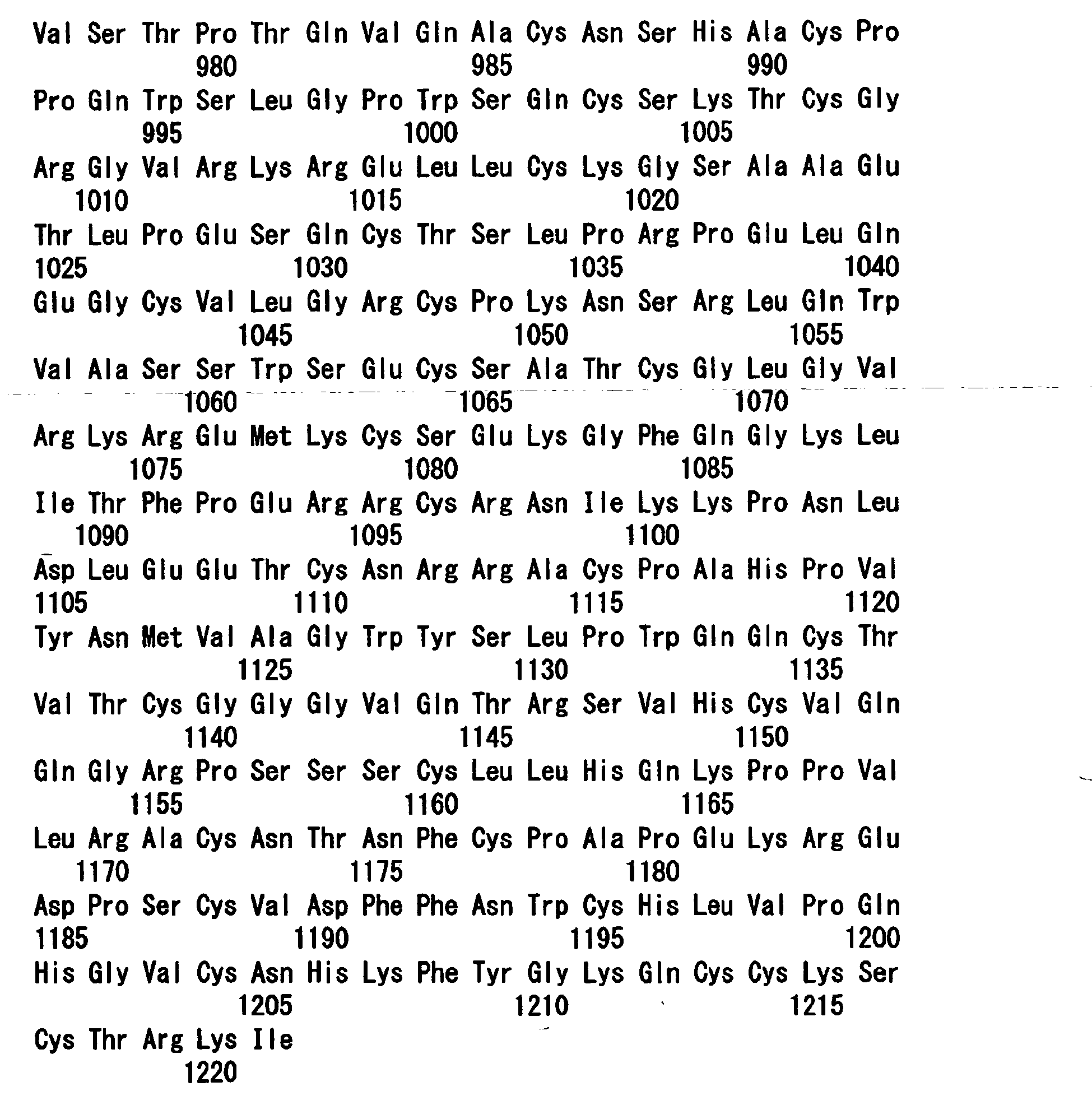 Val Ser Thr Pro Thr Gln Val Gln Ala Cys Asn Ser His Ala Cys Pro
980 985 990

Pro Gln Trp Ser Leu Gly Pro Trp Ser Gln Cys Ser Lys Thr Cys Gly
995 1000 1005

Arg Gly Val Arg Lys Arg Glu Leu Leu Cys Lys Gly Ser Ala Ala Glu
1010 1015 1020

Thr Leu Pro Glu Ser Gln Cys Thr Ser Leu Pro Arg Pro Glu Leu Gln
1025 1030 1035 1040

Glu Gly Cys Val Leu Gly Arg Cys Pro Lys Asn Ser Arg Leu Gln Trp
1045 1050 1055

Val Ala Ser Ser Trp Ser Glu Cys Ser Ala Thr Cys Gly Leu Gly Val
1060 1065 1070

Arg Lys Arg Glu Met Lys Cys Ser Glu Lys Gly Phe Gln Gly Lys Leu
1075 1080 1085

Ile Thr Phe Pro Glu Arg Arg Cys Arg Asn Ile Lys Lys Pro Asn Leu
1090 1095 1100

Asp Leu Glu Glu Thr Cys Asn Arg Arg Ala Cys Pro Ala His Pro Val
1105 1110 1115 1120

Tyr Asn Met Val Ala Gly Trp Tyr Ser Leu Pro Trp Gln Gln Cys Thr
1125 1130 1135

Val Thr Cys Gly Gly Gly Val Gln Thr Arg Ser Val His Cys Val Gln
1140 1145 1150

Gln Gly Arg Pro Ser Ser Ser Cys Leu Leu His Gln Lys Pro Pro Val
1155 1160 1165

Leu Arg Ala Cys Asn Thr Asn Phe Cys Pro Ala Pro Glu Lys Arg Glu
1170 1175 1180

Asp Pro Ser Cys Val Asp Phe Phe Asn Trp Cys His Leu Val Pro Gln
1185 1190 1195 1200

His Gly Val Cys Asn His Lys Phe Tyr Gly Lys Gln Cys Cys Lys Ser
1205 1210 1215

Cys Thr Arg Lys Ile
1220